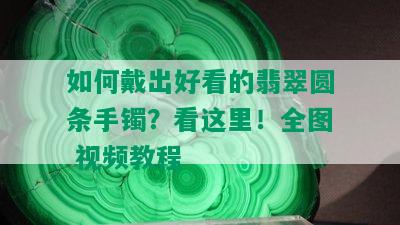 如何戴出好看的翡翠圆条手镯？看这里！全图视频教程